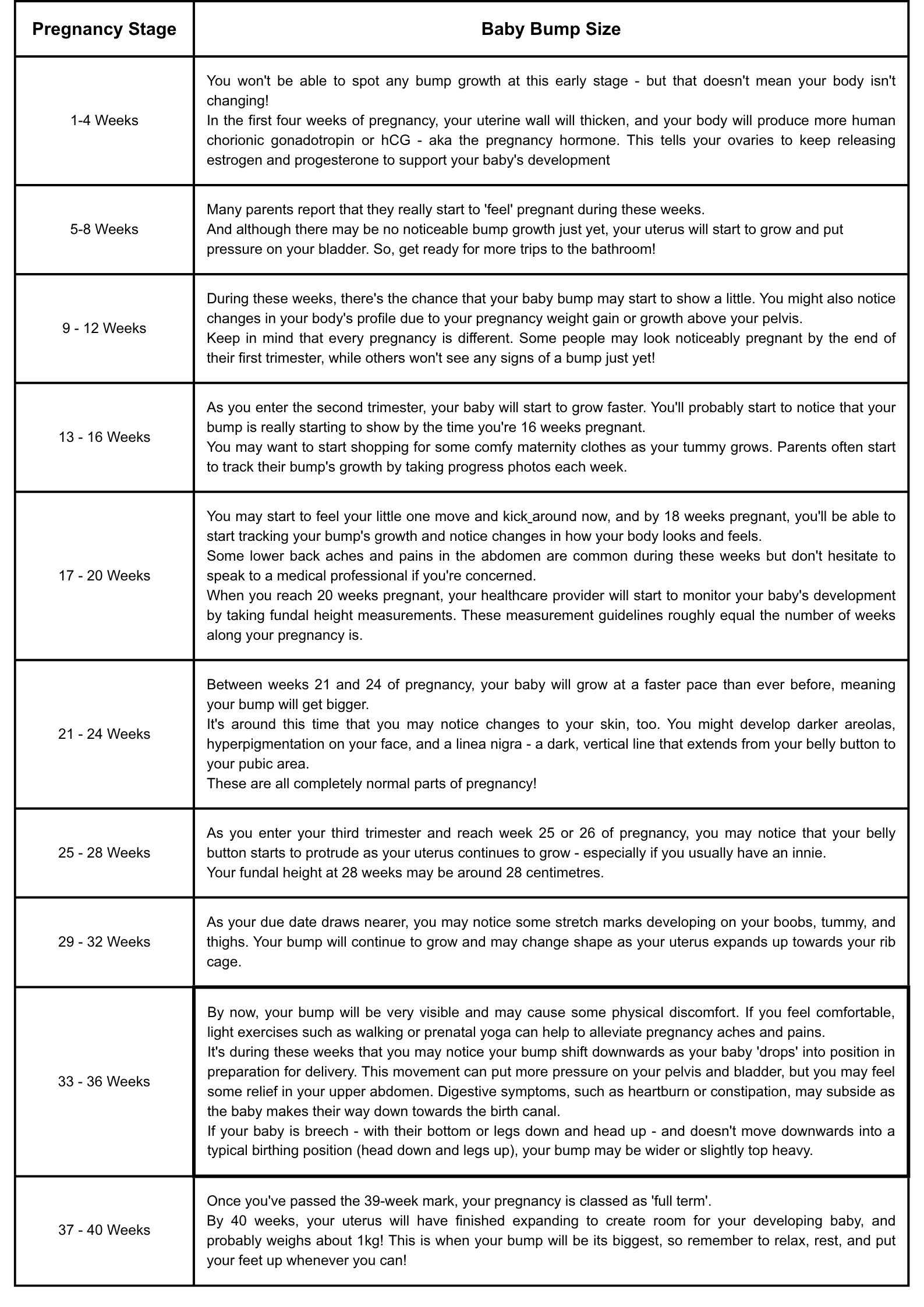 | Pregnancy Stage | Baby Bump Size |
|---|---|
| 1-4 Weeks | You won't be able to spot any bump growth at this early stage - but that doesn't mean your body isn't changing!<br>In the first four weeks of pregnancy, your uterine wall will thicken, and your body will produce more human chorionic gonadotropin or hCG - aka the pregnancy hormone. This tells your ovaries to keep releasing estrogen and progesterone to support your baby's development |
| 5-8 Weeks | Many parents report that they really start to 'feel' pregnant during these weeks.<br>And although there may be no noticeable bump growth just yet, your uterus will start to grow and put pressure on your bladder. So, get ready for more trips to the bathroom! |
| 9 - 12 Weeks | During these weeks, there's the chance that your baby bump may start to show a little. You might also notice changes in your body's profile due to your pregnancy weight gain or growth above your pelvis.<br>Keep in mind that every pregnancy is different. Some people may look noticeably pregnant by the end of their first trimester, while others won't see any signs of a bump just yet! |
| 13 - 16 Weeks | As you enter the second trimester, your baby will start to grow faster. You'll probably start to notice that your bump is really starting to show by the time you're 16 weeks pregnant.<br>You may want to start shopping for some comfy maternity clothes as your tummy grows. Parents often start to track their bump's growth by taking progress photos each week. |
| 17 - 20 Weeks | You may start to feel your little one move and kick around now, and by 18 weeks pregnant, you'll be able to start tracking your bump's growth and notice changes in how your body looks and feels.<br>Some lower back aches and pains in the abdomen are common during these weeks but don't hesitate to speak to a medical professional if you're concerned.<br>When you reach 20 weeks pregnant, your healthcare provider will start to monitor your baby's development by taking fundal height measurements. These measurement guidelines roughly equal the number of weeks along your pregnancy is. |
| 21 - 24 Weeks | Between weeks 21 and 24 of pregnancy, your baby will grow at a faster pace than ever before, meaning your bump will get bigger.<br>It's around this time that you may notice changes to your skin, too. You might develop darker areolas, hyperpigmentation on your face, and a linea nigra - a dark, vertical line that extends from your belly button to your pubic area.<br>These are all completely normal parts of pregnancy! |
| 25 - 28 Weeks | As you enter your third trimester and reach week 25 or 26 of pregnancy, you may notice that your belly button starts to protrude as your uterus continues to grow - especially if you usually have an innie.<br>Your fundal height at 28 weeks may be around 28 centimetres. |
| 29 - 32 Weeks | As your due date draws nearer, you may notice some stretch marks developing on your boobs, tummy, and thighs. Your bump will continue to grow and may change shape as your uterus expands up towards your rib cage. |
| 33 - 36 Weeks | By now, your bump will be very visible and may cause some physical discomfort. If you feel comfortable, light exercises such as walking or prenatal yoga can help to alleviate pregnancy aches and pains.<br>It's during these weeks that you may notice your bump shift downwards as your baby 'drops' into position in preparation for delivery. This movement can put more pressure on your pelvis and bladder, but you may feel some relief in your upper abdomen. Digestive symptoms, such as heartburn or constipation, may subside as the baby makes their way down towards the birth canal.<br>If your baby is breech - with their bottom or legs down and head up - and doesn't move downwards into a typical birthing position (head down and legs up), your bump may be wider or slightly top heavy. |
| 37 - 40 Weeks | Once you've passed the 39-week mark, your pregnancy is classed as 'full term'.<br>By 40 weeks, your uterus will have finished expanding to create room for your developing baby, and probably weighs about 1kg! This is when your bump will be its biggest, so remember to relax, rest, and put your feet up whenever you can! |